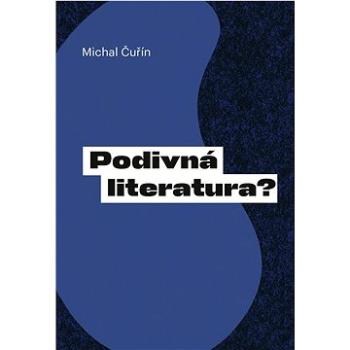 Michal Čuřín

Podivná literatura?